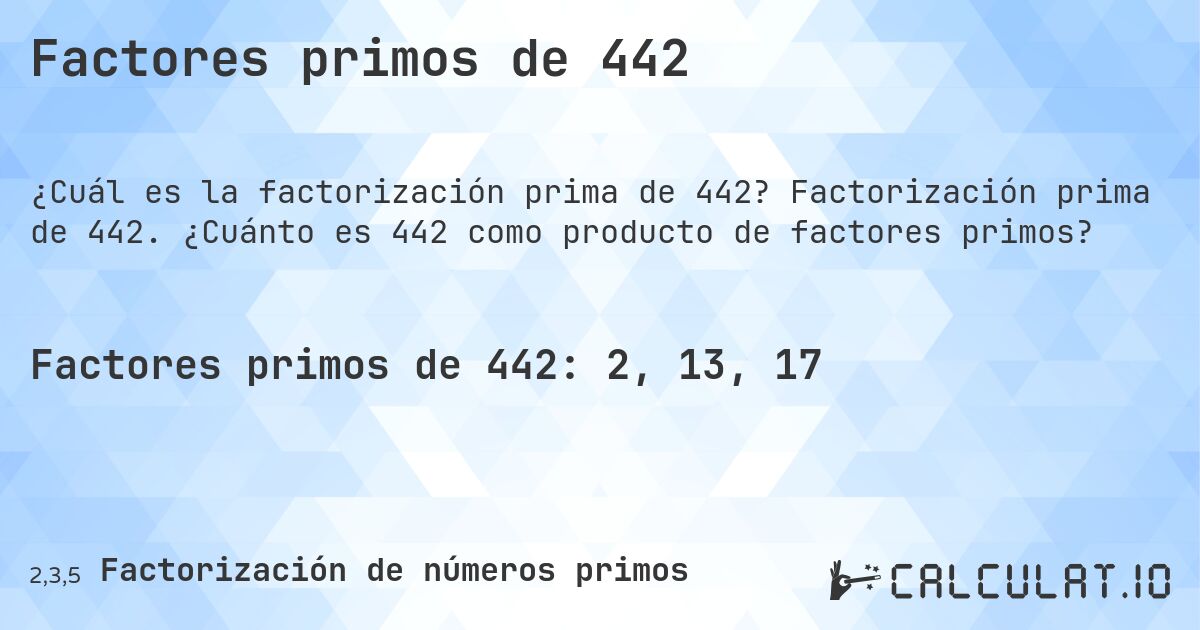 Factores primos de 442

¿Cuál es la factorización prima de 442? Factorización prima de 442. ¿Cuánto es 442 como producto de factores primos?

Factores primos de 442: 2, 13, 17

2,3,5 Factorización de números primos

CALCULAT.IO